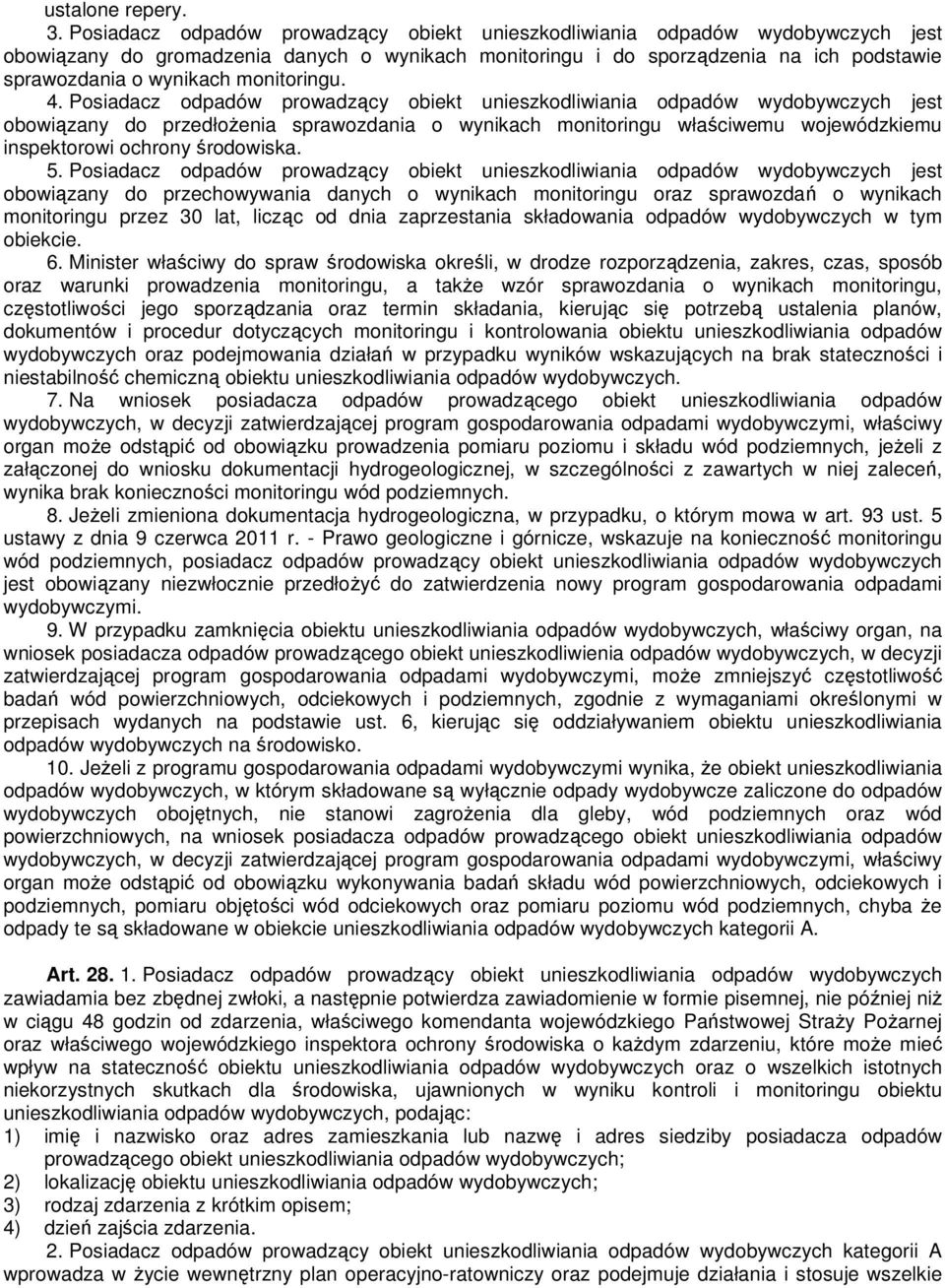 ustalone repery.

3. Posiadacz odpadów prowadzący obiekt unieszkodliwiania odpadów wydobywczych jest obowiązany do gromadzenia danych o wynikach monitoringu i do sporządzenia na ich podstawie sprawozdania o wynikach monitoringu.

4. Posiadacz odpadów prowadzący obiekt unieszkodliwiania odpadów wydobywczych jest obowiązany do przedłożenia sprawozdania o wynikach monitoringu właściwemu wojewódzkiemu inspektorowi ochrony środowiska.

5. Posiadacz odpadów prowadzący obiekt unieszkodliwiania odpadów wydobywczych jest obowiązany do przechowywania danych o wynikach monitoringu oraz sprawozdań o wynikach monitoringu przez 30 lat, licząc od dnia zaprzestania składowania odpadów wydobywczych w tym obiekcie.

6. Minister właściwy do spraw środowiska określi, w drodze rozporządzenia, zakres, czas, sposób oraz warunki prowadzenia monitoringu, a także wzór sprawozdania o wynikach monitoringu, częstotliwości jego sporządzania oraz termin składania, kierując się potrzebą ustalenia planów, dokumentów i procedur dotyczących monitoringu i kontrolowania obiektu unieszkodliwiania odpadów wydobywczych oraz podejmowania działań w przypadku wyników wskazujących na brak stateczności i niestabilność chemiczną obiektu unieszkodliwiania odpadów wydobywczych.

7. Na wniosek posiadacza odpadów prowadzącego obiekt unieszkodliwiania odpadów wydobywczych, w decyzji zatwierdzającej program gospodarowania odpadami wydobywczymi, właściwy organ może odstąpić od obowiązku prowadzenia pomiaru poziomu i składu wód podziemnych, jeżeli z załączonej do wniosku dokumentacji hydrogeologicznej, w szczególności z zawartych w niej zaleceń, wynika brak konieczności monitoringu wód podziemnych.

8. Jeżeli zmieniona dokumentacja hydrogeologiczna, w przypadku, o którym mowa w art. 93 ust. 5 ustawy z dnia 9 czerwca 2011 r. - Prawo geologiczne i górnicze, wskazuje na konieczność monitoringu wód podziemnych, posiadacz odpadów prowadzący obiekt unieszkodliwiania odpadów wydobywczych jest obowiązany niezwłocznie przedłożyć do zatwierdzenia nowy program gospodarowania odpadami wydobywczymi.

9. W przypadku zamknięcia obiektu unieszkodliwiania odpadów wydobywczych, właściwy organ, na wniosek posiadacza odpadów prowadzącego obiekt unieszkodliwienia odpadów wydobywczych, w decyzji zatwierdzającej program gospodarowania odpadami wydobywczymi, może zmniejszyć częstotliwość badań wód powierzchniowych, odciekowych i podziemnych, zgodnie z wymaganiami określonymi w przepisach wydanych na podstawie ust. 6, kierując się oddziaływaniem obiektu unieszkodliwiania odpadów wydobywczych na środowisko.

10. Jeżeli z programu gospodarowania odpadami wydobywczymi wynika, że obiekt unieszkodliwiania odpadów wydobywczych, w którym składowane są wyłącznie odpady wydobywcze zaliczone do odpadów wydobywczych obojętnych, nie stanowi zagrożenia dla gleby, wód podziemnych oraz wód powierzchniowych, na wniosek posiadacza odpadów prowadzącego obiekt unieszkodliwiania odpadów wydobywczych, w decyzji zatwierdzającej program gospodarowania odpadami wydobywczymi, właściwy organ może odstąpić od obowiązku wykonywania badań składu wód powierzchniowych, odciekowych i podziemnych, pomiaru objętości wód odciekowych oraz pomiaru poziomu wód podziemnych, chyba że odpady te są składowane w obiekcie unieszkodliwiania odpadów wydobywczych kategorii A.

Art. 28. 1. Posiadacz odpadów prowadzący obiekt unieszkodliwiania odpadów wydobywczych zawiadamia bez zbędnej zwłoki, a następnie potwierdza zawiadomienie w formie pisemnej, nie później niż w ciągu 48 godzin od zdarzenia, właściwego komendanta wojewódzkiego Państwowej Straży Pożarnej oraz właściwego wojewódzkiego inspektora ochrony środowiska o każdym zdarzeniu, które może mieć wpływ na stateczność obiektu unieszkodliwiania odpadów wydobywczych oraz o wszelkich istotnych niekorzystnych skutkach dla środowiska, ujawnionych w wyniku kontroli i monitoringu obiektu unieszkodliwiania odpadów wydobywczych, podając:
1) imię i nazwisko oraz adres zamieszkania lub nazwę i adres siedziby posiadacza odpadów prowadzącego obiekt unieszkodliwiania odpadów wydobywczych;
2) lokalizację obiektu unieszkodliwiania odpadów wydobywczych;
3) rodzaj zdarzenia z krótkim opisem;
4) dzień zajścia zdarzenia.

2. Posiadacz odpadów prowadzący obiekt unieszkodliwiania odpadów wydobywczych kategorii A wprowadza w życie wewnętrzny plan operacyjno-ratowniczy oraz podejmuje działania i stosuje wszelkie